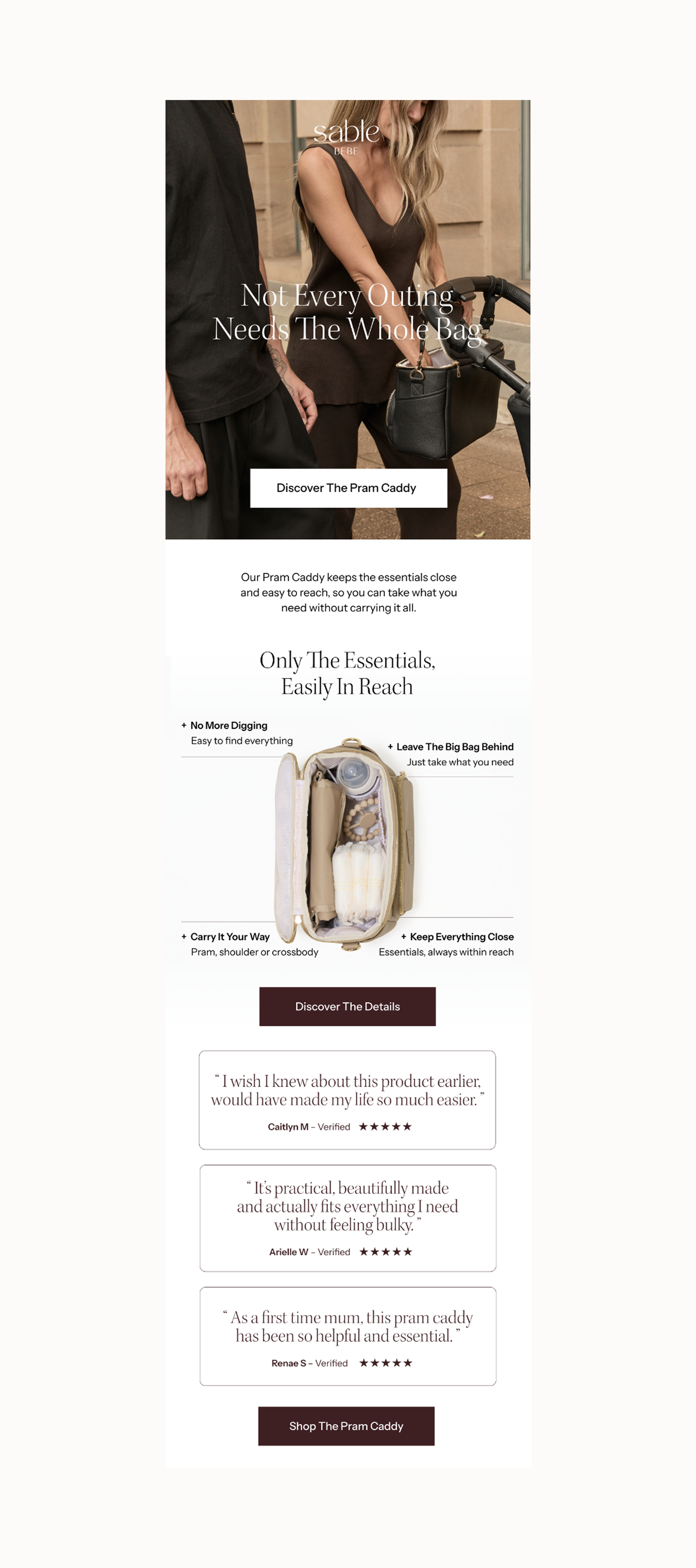 sable
BEBE

Not Every Outing Needs The Whole Bag

Discover The Pram Caddy

Our Pram Caddy keeps the essentials close and easy to reach, so you can take what you need without carrying it all.

Only The Essentials, Easily In Reach

+ No More Digging
Easy to find everything

+ Leave The Big Bag Behind
Just take what you need

+ Carry It Your Way
Pram, shoulder or crossbody

+ Keep Everything Close
Essentials, always within reach

Discover The Details

" I wish I knew about this product earlier, would have made my life so much easier. "
Caitlyn M – Verified ★★★★★

" It's practical, beautifully made and actually fits everything I need without feeling bulky. "
Arielle W – Verified ★★★★★

" As a first time mum, this pram caddy has been so helpful and essential. "
Renae S – Verified ★★★★★

Shop The Pram Caddy